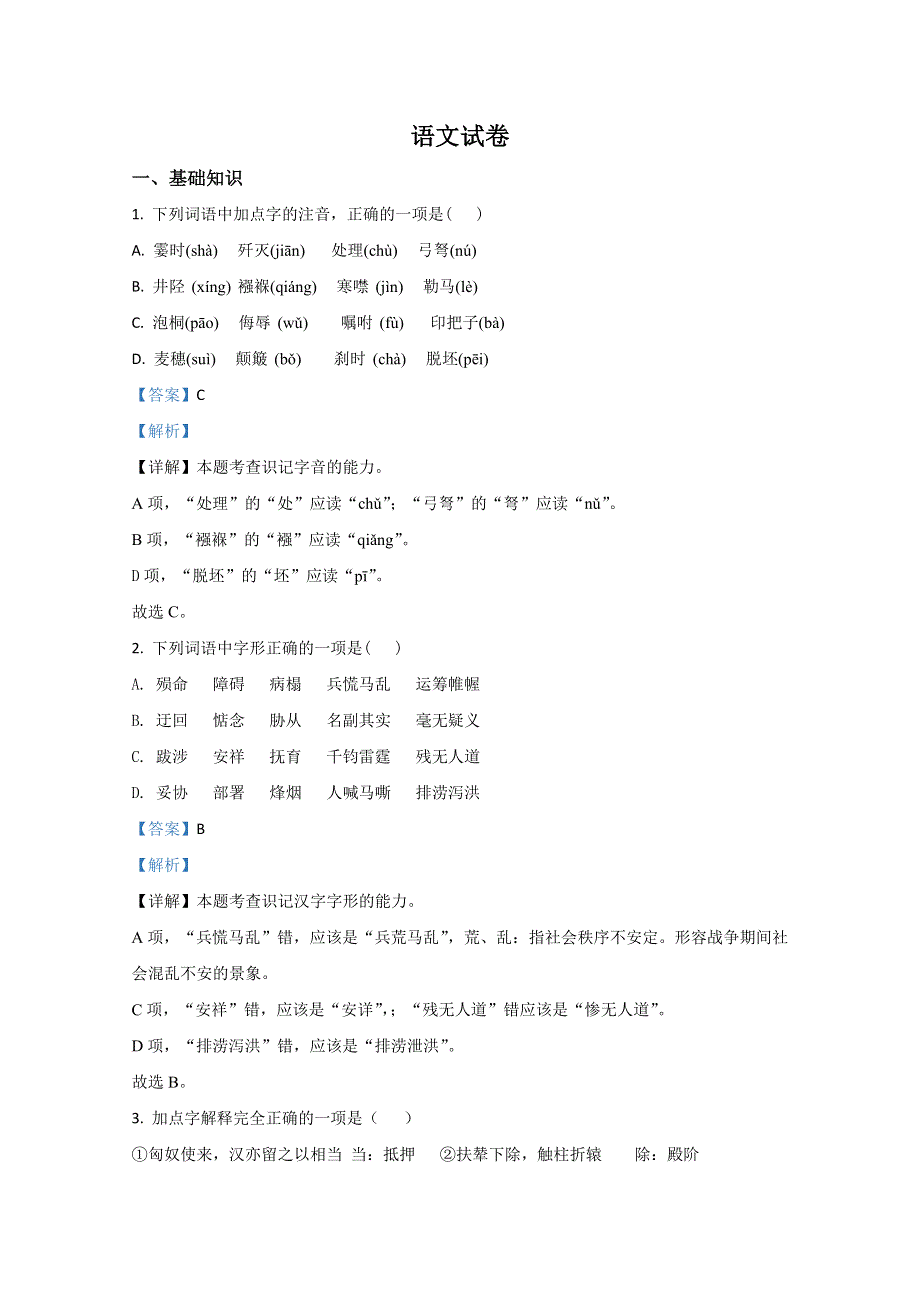 语文试卷

一、基础知识

1. 下列词语中加点字的注音，正确的一项是(    )

A. 霎时(shà)    歼灭(jiān)    处理(chù)    弓弩(nú)

B. 井陉 (xíng) 襁褓(qiáng)    寒噤 (jìn)    勒马(lè)

C. 泡桐(pāo)    侮辱 (wǔ)    嘱咐 (fù)    印把子(bà)

D. 麦穗(suì)    颠簸 (bǒ)    刹时 (chà)    脱坯(pēi)

【答案】C

【解析】

【详解】本题考查识记字音的能力。

A 项，“处理”的“处”应读“chǔ”；“弓弩”的“弩”应读“nǔ”。

B 项，“襁褓”的“襁”应读“qiǎng”。

D 项，“脱坯”的“坯”应读“pī”。

故选 C。

2. 下列词语中字形正确的一项是(    )

A. 殒命    障碍    病榻    兵慌马乱    运筹帷幄

B. 迂回    惦念    胁从    名副其实    毫无疑义

C. 跋涉    安祥    抚育    千钧雷霆    残无人道

D. 妥协    部署    烽烟    人喊马嘶    排涝泻洪

【答案】B

【解析】

【详解】本题考查识记汉字字形的能力。

A 项，“兵慌马乱”错，应该是“兵荒马乱”，荒、乱：指社会秩序不安定。形容战争期间社会混乱不安的景象。

C 项，“安祥”错，应该是“安详”，；“残无人道”错应该是“惨无人道”。

D 项，“排涝泻洪”错，应该是“排涝泄洪”。

故选 B。

3. 加点字解释完全正确的一项是（    ）

①匈奴使来，汉亦留之以相当 当：抵押    ②扶辇下除，触柱折辕    除：殿阶